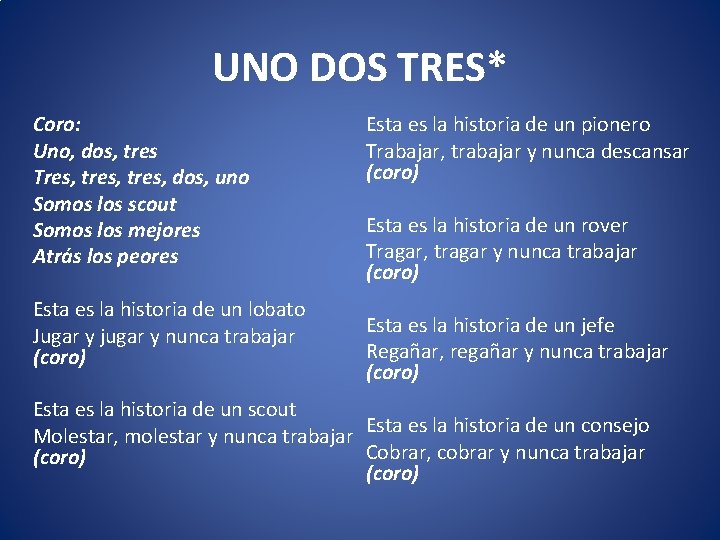 UNO DOS TRES*

Coro:
Uno, dos, tres
Tres, tres, tres, dos, uno
Somos los scout
Somos los mejores
Atrás los peores

Esta es la historia de un lobato
Jugar y jugar y nunca trabajar
(coro)

Esta es la historia de un scout
Molestar, molestar y nunca trabajar
(coro)

Esta es la historia de un pionero
Trabajar, trabajar y nunca descansar
(coro)

Esta es la historia de un rover
Tragar, tragar y nunca trabajar
(coro)

Esta es la historia de un jefe
Regañar, regañar y nunca trabajar
(coro)

Esta es la historia de un consejo
Cobrar, cobrar y nunca trabajar
(coro)